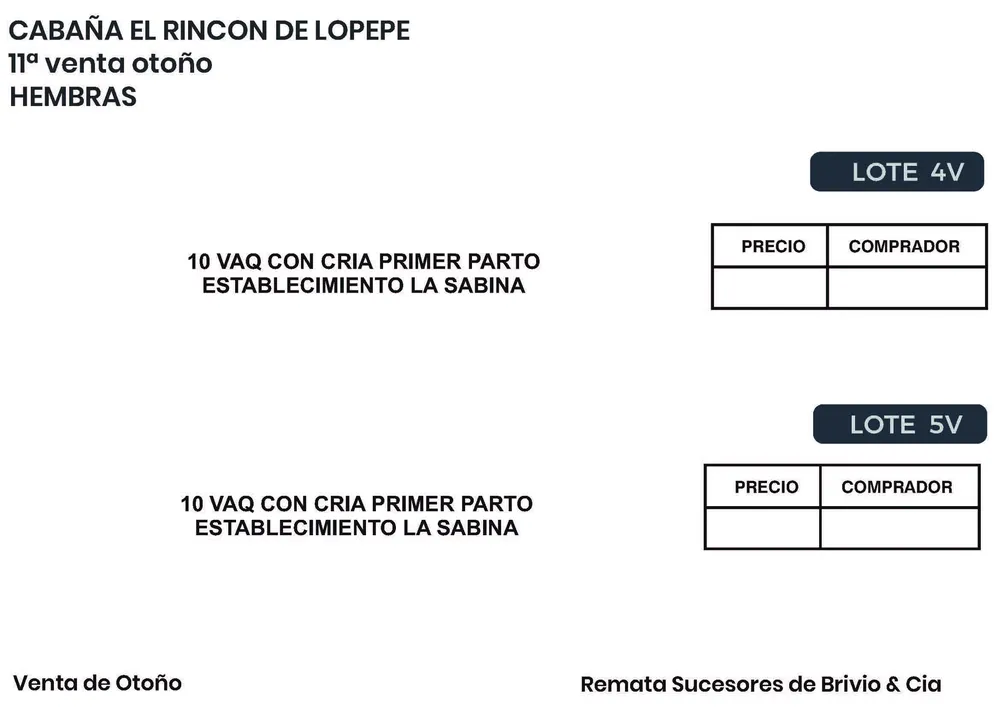 CABAÑA EL RINCON DE LOPEPE
11ª venta otoño
HEMBRAS

LOTE 4V

10 VAQ CON CRIA PRIMER PARTO
ESTABLECIMIENTO LA SABINA

| PRECIO | COMPRADOR |
|---|---|
| | |

LOTE 5V

10 VAQ CON CRIA PRIMER PARTO
ESTABLECIMIENTO LA SABINA

| PRECIO | COMPRADOR |
|---|---|
| | |

Venta de Otoño

Remata Sucesores de Brivio & Cia